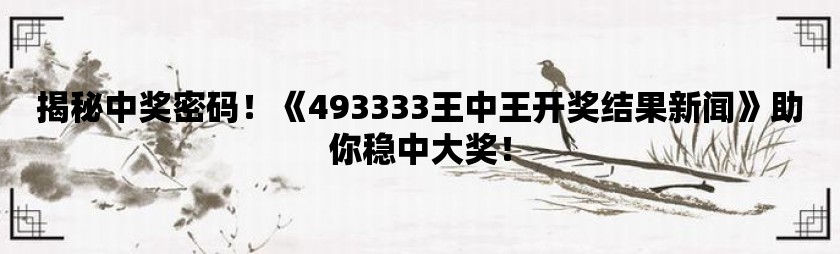 揭秘中奖密码！《493333王中王开奖结果新闻》助你稳中大奖！